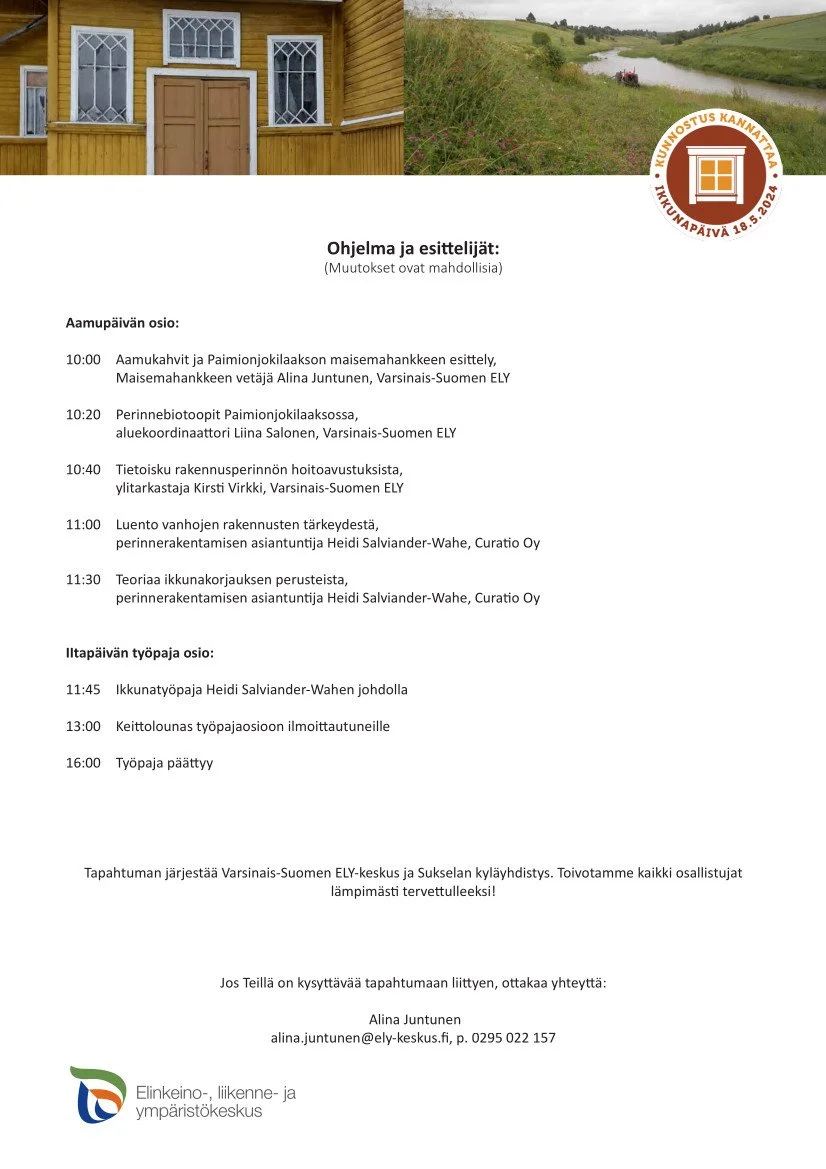 KUNNOSTUS KANNATTAA
IKKUNAPÄIVÄ 18.5.2024

Ohjelma ja esittelijät:
(Muutokset ovat mahdollisia)

Aamupäivän osio:

10:00 Aamukahvit ja Paimionjokilaakson maisemahankkeen esittely, Maisemahankkeen vetäjä Alina Juntunen, Varsinais-Suomen ELY

10:20 Perinnebiotoopit Paimionjokilaaksossa, aluekoordinaattori Liina Salonen, Varsinais-Suomen ELY

10:40 Tietoisku rakennusperinnön hoitoavustuksista, ylitarkastaja Kirsti Virkki, Varsinais-Suomen ELY

11:00 Luento vanhojen rakennusten tärkeydestä, perinnerakentamisen asiantuntija Heidi Salviander-Wahe, Curatio Oy

11:30 Teoriaa ikkunakorjauksen perusteista, perinnerakentamisen asiantuntija Heidi Salviander-Wahe, Curatio Oy

Iltapäivän työpaja osio:

11:45 Ikkunatyöpaja Heidi Salviander-Wahen johdolla

13:00 Keittolounas työpajaosioon ilmoittautuneille

16:00 Työpaja päättyy

Tapahtuman järjestää Varsinais-Suomen ELY-keskus ja Sukselan kyläyhdistys. Toivotamme kaikki osallistujat lämpimästi tervettulleeksi!

Jos Teillä on kysyttävää tapahtumaan liittyen, ottakaa yhteyttä:

Alina Juntunen
alina.juntunen@ely-keskus.fi, p. 0295 022 157

Elinkeino-, liikenne- ja ympäristökeskus